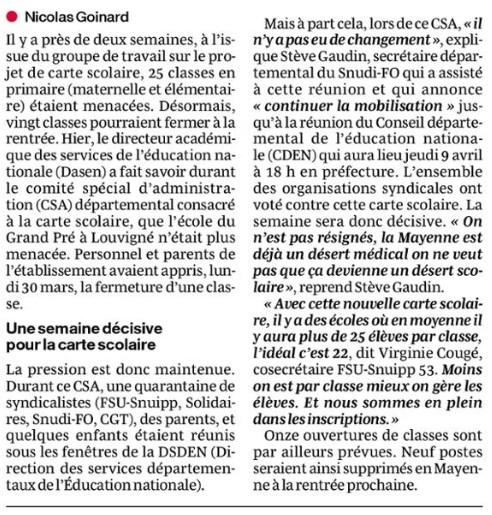 Nicolas Goinard

Il y a près de deux semaines, à l'issue du groupe de travail sur le projet de carte scolaire, 25 classes en primaire (maternelle et élémentaire) étaient menacées. Désormais, vingt classes pourraient fermer à la rentrée. Hier, le directeur académique des services de l'éducation nationale (Dasen) a fait savoir durant le comité spécial d'administration (CSA) départemental consacré à la carte scolaire, que l'école du Grand Pré à Louvigné n'était plus menacée. Personnel et parents de l'établissement avaient appris, lundi 30 mars, la fermeture d'une classe.

Une semaine décisive pour la carte scolaire

La pression est donc maintenue. Durant ce CSA, une quarantaine de syndicalistes (FSU-Snuipp, Solidaires, Snudi-FO, CGT), des parents, et quelques enfants étaient réunis sous les fenêtres de la DSDEN (Direction des services départementaux de l'Éducation nationale).

Mais à part cela, lors de ce CSA, « il n'y a pas eu de changement », explique Stève Gaudin, secrétaire départemental du Snudi-FO qui a assisté à cette réunion et qui annonce « continuer la mobilisation » jusqu'à la réunion du Conseil départemental de l'éducation nationale (CDEN) qui aura lieu jeudi 9 avril à 18 h en préfecture. L'ensemble des organisations syndicales ont voté contre cette carte scolaire. La semaine sera donc décisive. « On n'est pas résignés, la Mayenne est déjà un désert médical on ne veut pas que ça devienne un désert scolaire », reprend Stève Gaudin.

« Avec cette nouvelle carte scolaire, il y a des écoles où en moyenne il y aura plus de 25 élèves par classe, l'idéal c'est 22, dit Virginie Cougé, cosecrétaire FSU-Snuipp 53. Moins on est par classe mieux on gère les élèves. Et nous sommes en plein dans les inscriptions. »

Onze ouvertures de classes sont par ailleurs prévues. Neuf postes seraient ainsi supprimés en Mayenne à la rentrée prochaine.